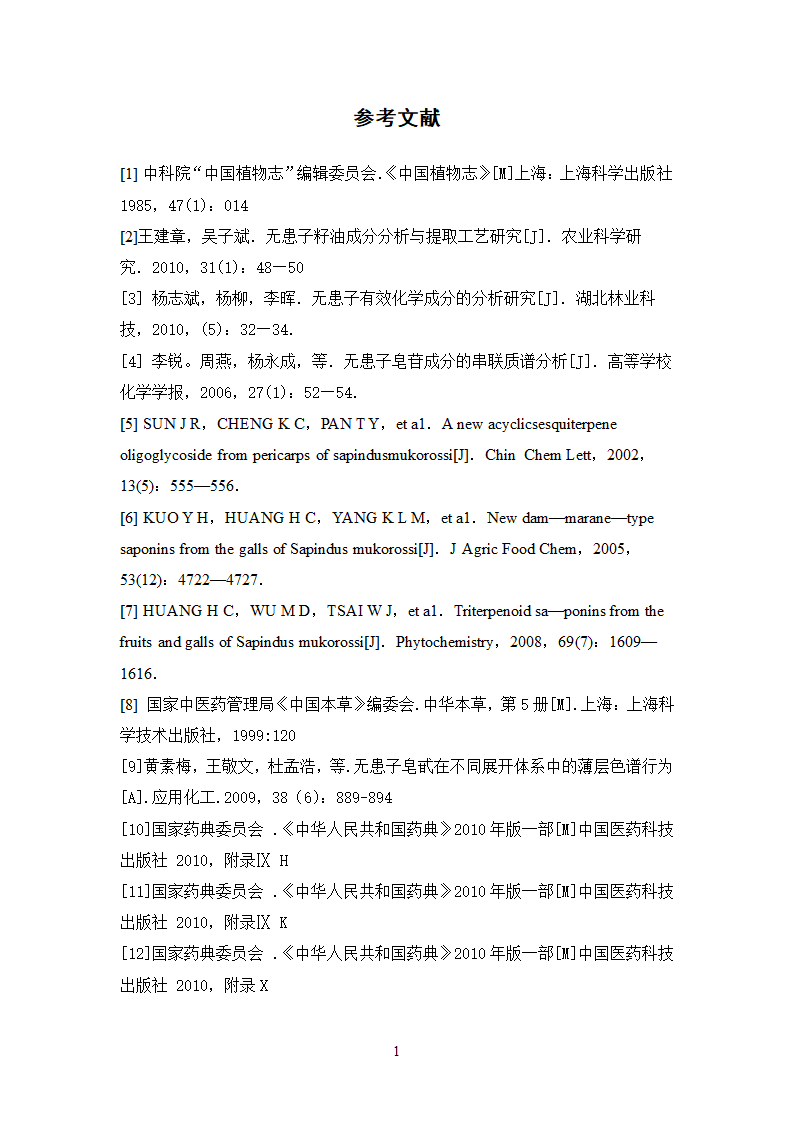 参考文献

[1] 中科院“中国植物志”编辑委员会.《中国植物志》[M]上海：上海科学出版社 1985，47(1)：014

[2]王建章，吴子斌．无患子籽油成分分析与提取工艺研究[J]．农业科学研究．2010，31(1)：48—50

[3] 杨志斌，杨柳，李晖．无患子有效化学成分的分析研究[J]．湖北林业科技，2010，(5)：32—34.

[4] 李锐。周燕，杨永成，等．无患子皂苷成分的串联质谱分析[J]．高等学校化学学报，2006，27(1)：52—54.

[5] SUN J R，CHENG K C，PAN T Y，et a1．A new acyclicsesquiterpene oligoglycoside from pericarps of sapindusmukorossi[J]．Chin Chem Lett，2002，13(5)：555—556.

[6] KUO Y H，HUANG H C，YANG K L M，et a1．New dam—marane—type saponins from the galls of Sapindus mukorossi[J]．J Agric Food Chem，2005，53(12)：4722—4727.

[7] HUANG H C，WU M D，TSAI W J，et a1．Triterpenoid sa—ponins from the fruits and galls of Sapindus mukorossi[J]．Phytochemistry，2008，69(7)：1609—1616.

[8] 国家中医药管理局《中国本草》编委会.中华本草，第5册[M].上海：上海科学技术出版社，1999:120

[9]黄素梅，王敬文，杜孟浩，等.无患子皂甙在不同展开体系中的薄层色谱行为[A].应用化工.2009，38（6）：889-894

[10]国家药典委员会 .《中华人民共和国药典》2010年版一部[M]中国医药科技出版社 2010，附录Ⅸ H

[11]国家药典委员会 .《中华人民共和国药典》2010年版一部[M]中国医药科技出版社 2010，附录Ⅸ K

[12]国家药典委员会 .《中华人民共和国药典》2010年版一部[M]中国医药科技出版社 2010，附录X

1